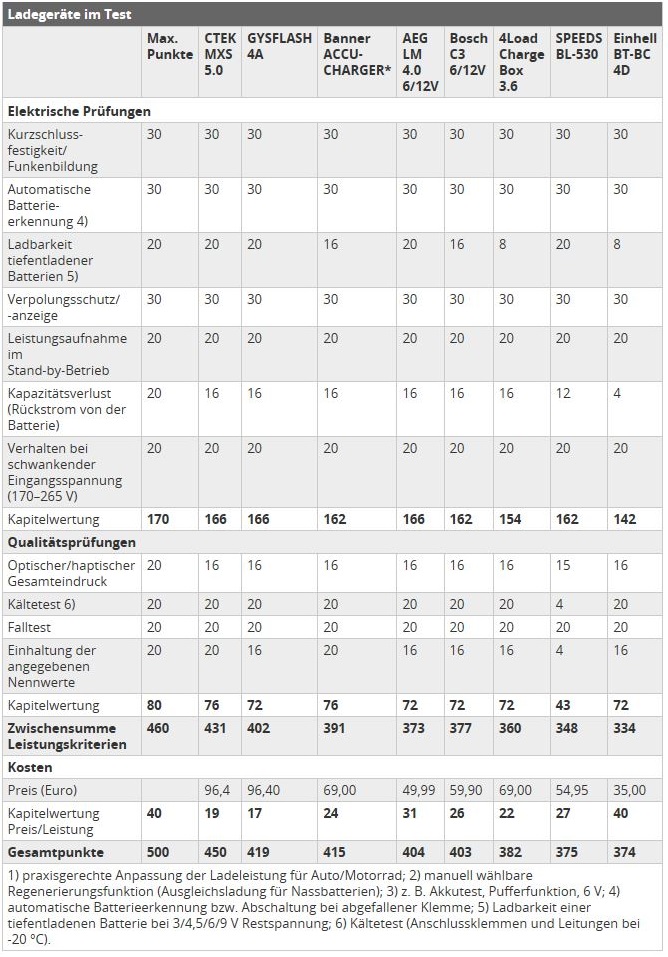 Ladegeräte im Test

| | Max. Punkte | CTEK MXS 5.0 | GYSFLASH 4A | Banner ACCU-CHARGER* | AEG LM 4.0 6/12V | Bosch C3 6/12V | 4Load Charge Box 3.6 | SPEEDS BL-530 | Einhell BT-BC 4D |
|---|---|---|---|---|---|---|---|---|---|
| **Elektrische Prüfungen** | | | | | | | | | |
| Kurzschlussfestigkeit/ Funkenbildung | 30 | 30 | 30 | 30 | 30 | 30 | 30 | 30 | 30 |
| Automatische Batterieerkennung 4) | 30 | 30 | 30 | 30 | 30 | 30 | 30 | 30 | 30 |
| Ladbarkeit tiefentladener Batterien 5) | 20 | 20 | 20 | 16 | 20 | 16 | 8 | 20 | 8 |
| Verpolungsschutz/ -anzeige | 30 | 30 | 30 | 30 | 30 | 30 | 30 | 30 | 30 |
| Leistungsaufnahme im Stand-by-Betrieb | 20 | 20 | 20 | 20 | 20 | 20 | 20 | 20 | 20 |
| Kapazitätsverlust (Rückstrom von der Batterie) | 20 | 16 | 16 | 16 | 16 | 16 | 16 | 12 | 4 |
| Verhalten bei schwankender Eingangsspannung (170–265 V) | 20 | 20 | 20 | 20 | 20 | 20 | 20 | 20 | 20 |
| Kapitelwertung | **170** | **166** | **166** | **162** | **166** | **162** | **154** | **162** | **142** |
| **Qualitätsprüfungen** | | | | | | | | | |
| Optischer/haptischer Gesamteindruck | 20 | 16 | 16 | 16 | 16 | 16 | 16 | 15 | 16 |
| Kältetest 6) | 20 | 20 | 20 | 20 | 20 | 20 | 20 | 4 | 20 |
| Falltest | 20 | 20 | 20 | 20 | 20 | 20 | 20 | 20 | 20 |
| Einhaltung der angegebenen Nennwerte | 20 | 20 | 16 | 20 | 16 | 16 | 16 | 4 | 16 |
| Kapitelwertung | **80** | **76** | **72** | **76** | **72** | **72** | **72** | **43** | **72** |
| **Zwischensumme Leistungskriterien** | **460** | **431** | **402** | **391** | **373** | **377** | **360** | **348** | **334** |
| **Kosten** | | | | | | | | | |
| Preis (Euro) | | 96,4 | 96,40 | 69,00 | 49,99 | 59,90 | 69,00 | 54,95 | 35,00 |
| Kapitelwertung Preis/Leistung | **40** | **19** | **17** | **24** | **31** | **26** | **22** | **27** | **40** |
| **Gesamtpunkte** | **500** | **450** | **419** | **415** | **404** | **403** | **382** | **375** | **374** |

1) praxisgerechte Anpassung der Ladeleistung für Auto/Motorrad; 2) manuell wählbare Regenerierungsfunktion (Ausgleichsladung für Nassbatterien); 3) z. B. Akkutest, Pufferfunktion, 6 V; 4) automatische Batterieerkennung bzw. Abschaltung bei abgefallener Klemme; 5) Ladbarkeit einer tiefentladenen Batterie bei 3/4,5/6/9 V Restspannung; 6) Kältetest (Anschlussklemmen und Leitungen bei -20 °C).